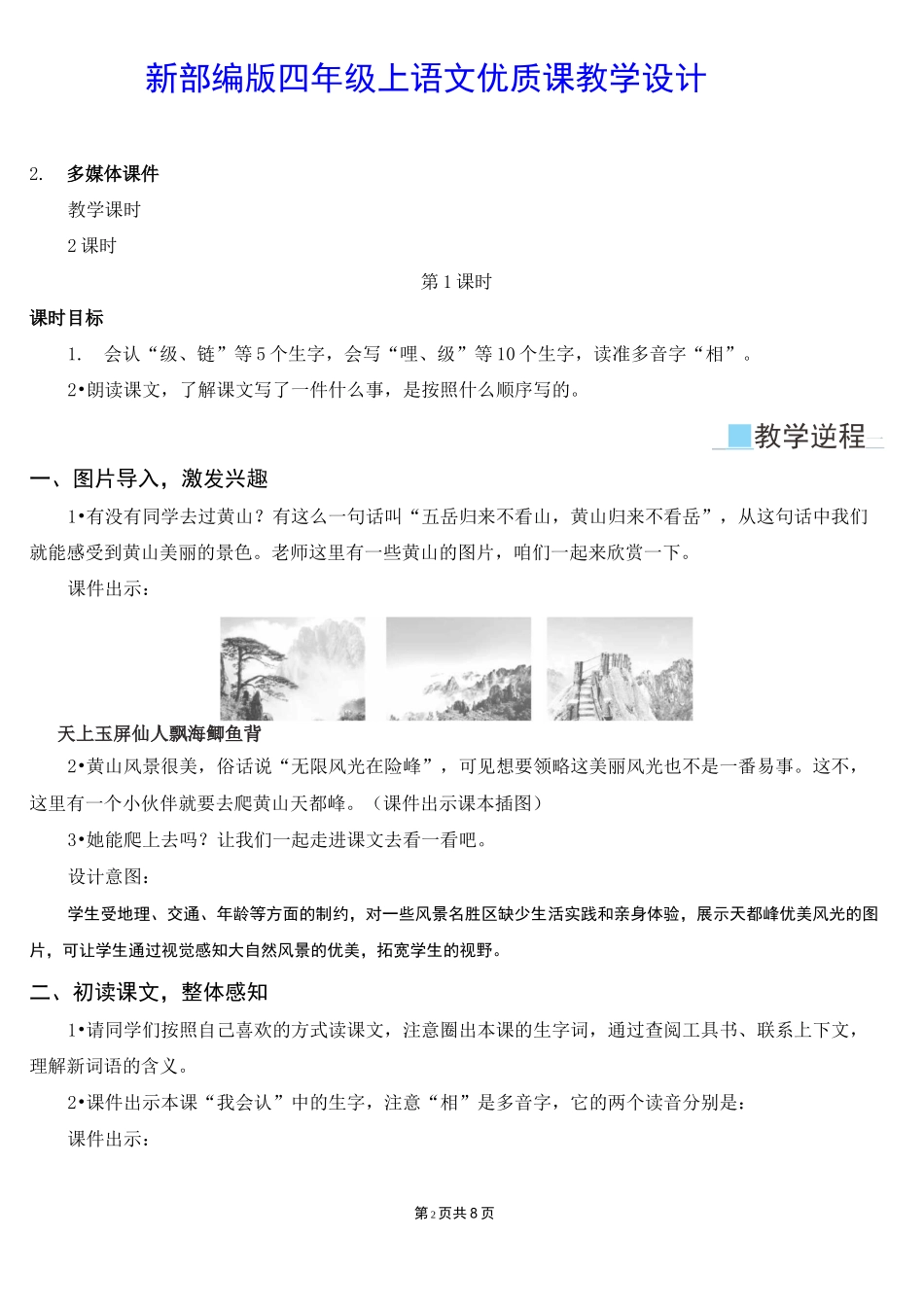 新部编版四年级上语文优质课教学设计

2. 多媒体课件

教学课时

2课时

第1课时

课时目标

1. 会认“级、链”等5个生字，会写“哩、级”等10个生字，读准多音字“相”。

2•朗读课文，了解课文写了一件什么事，是按照什么顺序写的。

教学逆程

一、图片导入，激发兴趣

1•有没有同学去过黄山？有这么一句话叫“五岳归来不看山，黄山归来不看岳”，从这句话中我们就能感受到黄山美丽的景色。老师这里有一些黄山的图片，咱们一起来欣赏一下。

课件出示：

天上玉屏仙人飘海鲫鱼背

2•黄山风景很美，俗话说“无限风光在险峰”，可见想要领略这美丽风光也不是一番易事。这不，这里有一个小伙伴就要去爬黄山天都峰。（课件出示课本插图）

3•她能爬上去吗？让我们一起走进课文去看一看吧。

设计意图：

学生受地理、交通、年龄等方面的制约，对一些风景名胜区缺少生活实践和亲身体验，展示天都峰优美风光的图片，可让学生通过视觉感知大自然风景的优美，拓宽学生的视野。

二、初读课文，整体感知

1•请同学们按照自己喜欢的方式读课文，注意圈出本课的生字词，通过查阅工具书、联系上下文，理解新词语的含义。

2•课件出示本课“我会认”中的生字，注意“相”是多音字，它的两个读音分别是：

课件出示：

第2页共8页